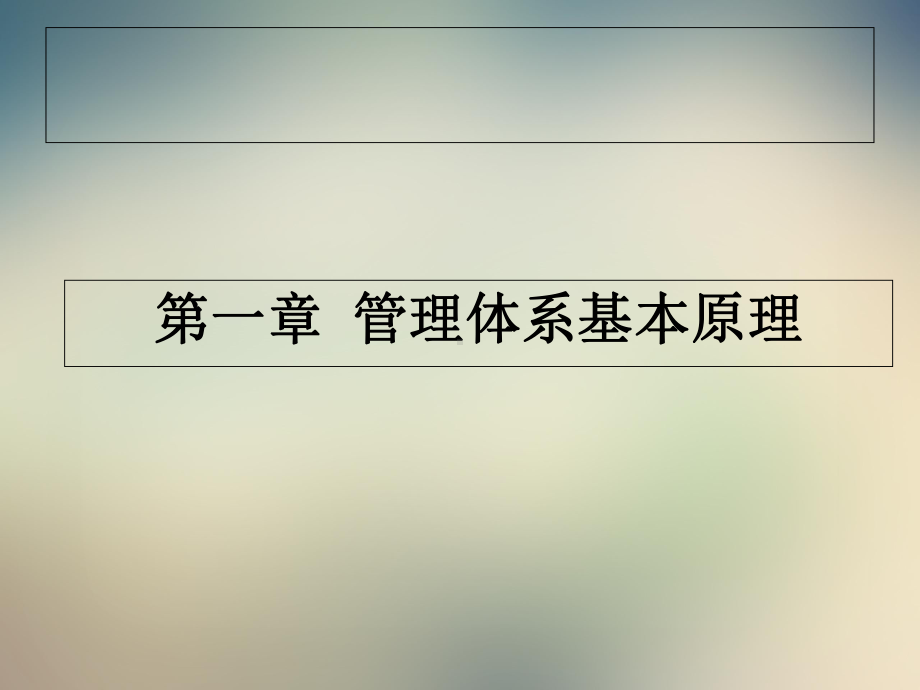 第一章 管理体系基本原理